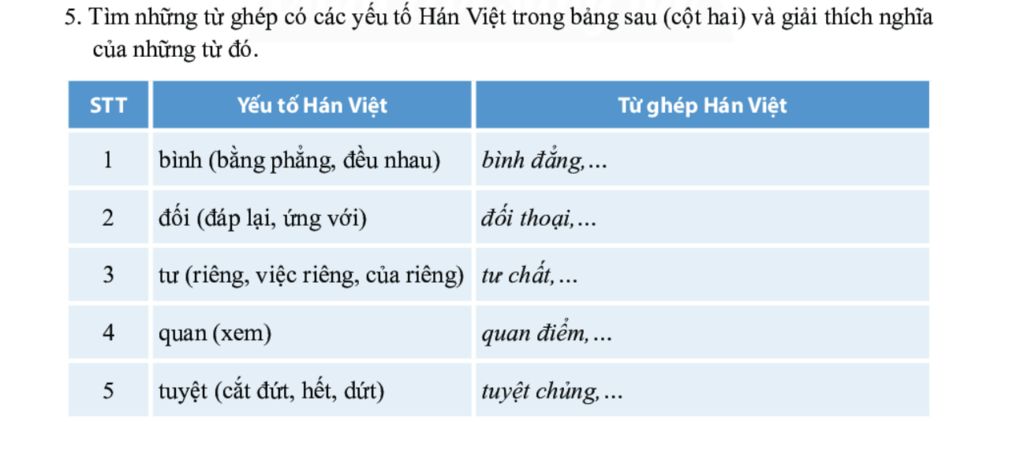 5. Tìm những từ ghép có các yếu tố Hán Việt trong bảng sau (cột hai) và giải thích nghĩa của những từ đó.

| STT | Yếu tố Hán Việt | Từ ghép Hán Việt |
|---|---|---|
| 1 | bình (bằng phẳng, đều nhau) | bình đẳng,... |
| 2 | đối (đáp lại, ứng với) | đối thoại,... |
| 3 | tư (riêng, việc riêng, của riêng) | tư chất,... |
| 4 | quan (xem) | quan điểm,... |
| 5 | tuyệt (cắt đứt, hết, dứt) | tuyệt chủng,... |